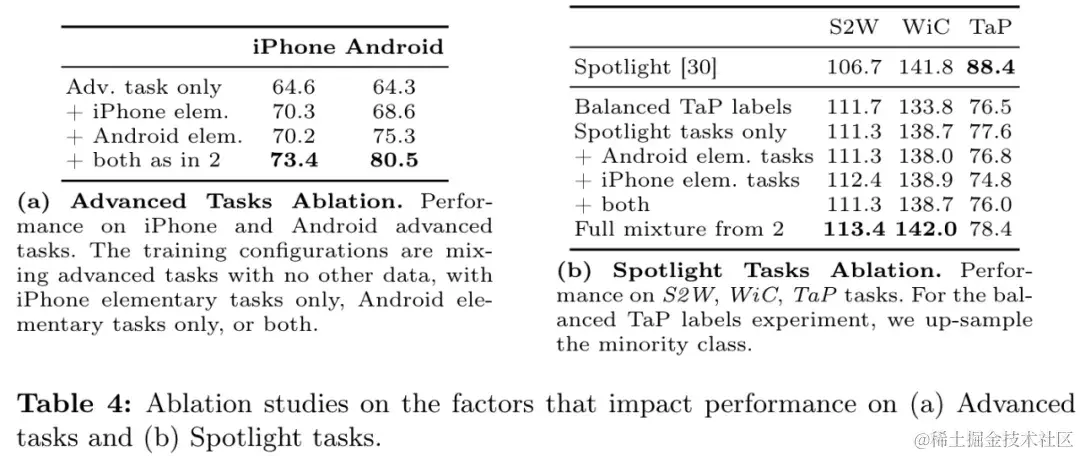 | | iPhone | Android |
|---|---|---|
| Adv. task only | 64.6 | 64.3 |
| + iPhone elem. | 70.3 | 68.6 |
| + Android elem. | 70.2 | 75.3 |
| + both as in 2 | **73.4** | **80.5** |

**(a) Advanced Tasks Ablation.** Performance on iPhone and Android advanced tasks. The training configurations are mixing advanced tasks with no other data, with iPhone elementary tasks only, Android elementary tasks only, or both.

| | S2W | WiC | TaP |
|---|---|---|---|
| Spotlight [30] | 106.7 | 141.8 | **88.4** |
| Balanced TaP labels | 111.7 | 133.8 | 76.5 |
| Spotlight tasks only | 111.3 | 138.7 | 77.6 |
| + Android elem. tasks | 111.3 | 138.0 | 76.8 |
| + iPhone elem. tasks | 112.4 | 138.9 | 74.8 |
| + both | 111.3 | 138.7 | 76.0 |
| Full mixture from 2 | **113.4** | **142.0** | 78.4 |

**(b) Spotlight Tasks Ablation.** Performance on *S2W*, *WiC*, *TaP* tasks. For the balanced TaP labels experiment, we up-sample the minority class.

**Table 4:** Ablation studies on the factors that impact performance on (a) Advanced tasks and (b) Spotlight tasks.

@稀土掘金技术社区